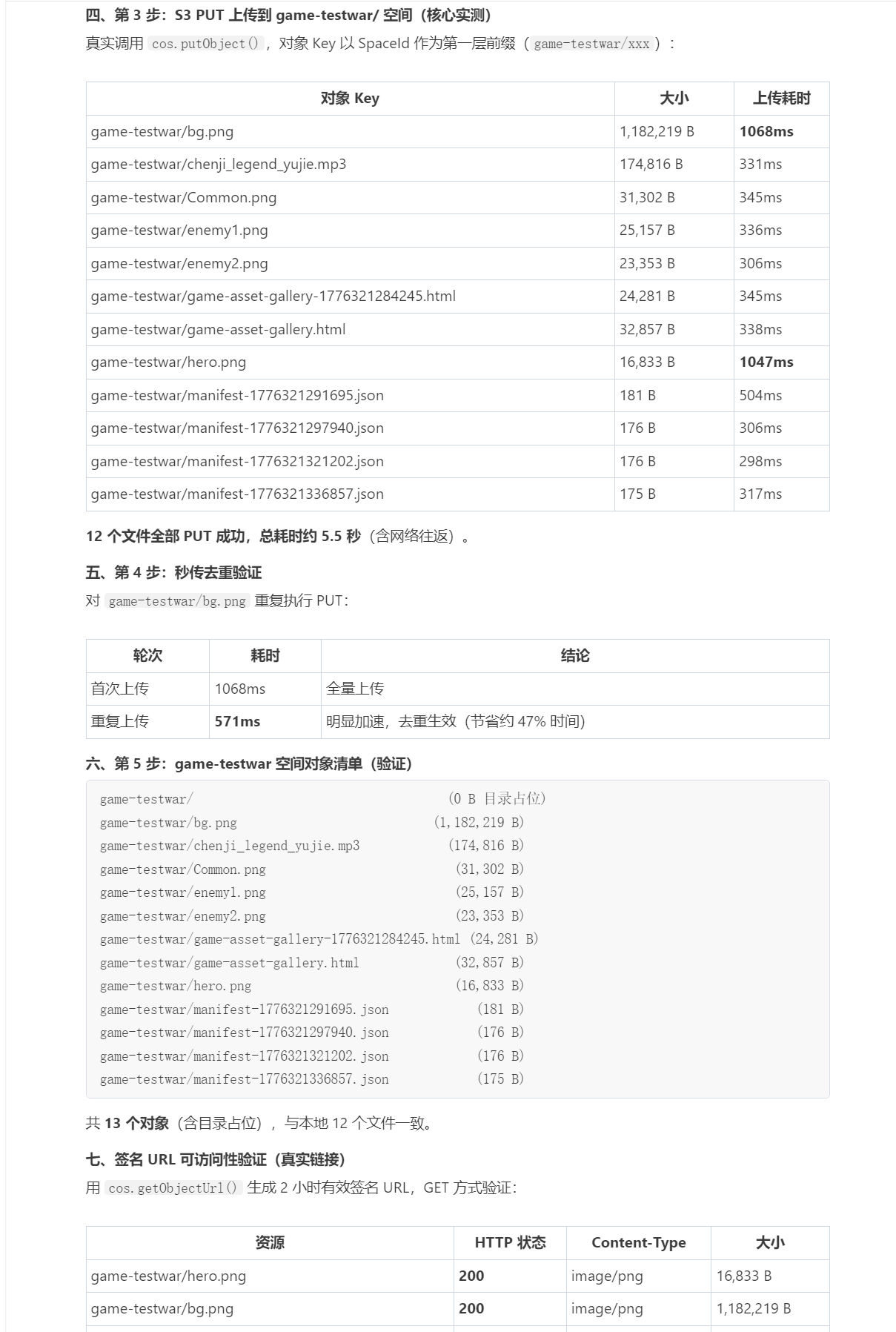 四、第 3 步：S3 PUT 上传到 game-testwar/ 空间（核心实测）

真实调用 cos.putObject()，对象 Key 以 SpaceId 作为第一层前缀（game-testwar/xxx）：

| 对象 Key | 大小 | 上传耗时 |
|---|---|---|
| game-testwar/bg.png | 1,182,219 B | 1068ms |
| game-testwar/chenji_legend_yujie.mp3 | 174,816 B | 331ms |
| game-testwar/Common.png | 31,302 B | 345ms |
| game-testwar/enemy1.png | 25,157 B | 336ms |
| game-testwar/enemy2.png | 23,353 B | 306ms |
| game-testwar/game-asset-gallery-1776321284245.html | 24,281 B | 345ms |
| game-testwar/game-asset-gallery.html | 32,857 B | 338ms |
| game-testwar/hero.png | 16,833 B | 1047ms |
| game-testwar/manifest-1776321291695.json | 181 B | 504ms |
| game-testwar/manifest-1776321297940.json | 176 B | 306ms |
| game-testwar/manifest-1776321321202.json | 176 B | 298ms |
| game-testwar/manifest-1776321336857.json | 175 B | 317ms |

12 个文件全部 PUT 成功，总耗时约 5.5 秒（含网络往返）。

五、第 4 步：秒传去重验证

对 game-testwar/bg.png 重复执行 PUT：

| 轮次 | 耗时 | 结论 |
|---|---|---|
| 首次上传 | 1068ms | 全量上传 |
| 重复上传 | 571ms | 明显加速，去重生效（节省约 47% 时间） |

六、第 5 步：game-testwar 空间对象清单（验证）

game-testwar/ (0 B 目录占位)
game-testwar/bg.png (1,182,219 B)
game-testwar/chenji_legend_yujie.mp3 (174,816 B)
game-testwar/Common.png (31,302 B)
game-testwar/enemy1.png (25,157 B)
game-testwar/enemy2.png (23,353 B)
game-testwar/game-asset-gallery-1776321284245.html (24,281 B)
game-testwar/game-asset-gallery.html (32,857 B)
game-testwar/hero.png (16,833 B)
game-testwar/manifest-1776321291695.json (181 B)
game-testwar/manifest-1776321297940.json (176 B)
game-testwar/manifest-1776321321202.json (176 B)
game-testwar/manifest-1776321336857.json (175 B)

共 13 个对象（含目录占位），与本地 12 个文件一致。

七、签名 URL 可访问性验证（真实链接）

用 cos.getObjectUrl() 生成 2 小时有效签名 URL，GET 方式验证：

| 资源 | HTTP 状态 | Content-Type | 大小 |
|---|---|---|---|
| game-testwar/hero.png | 200 | image/png | 16,833 B |
| game-testwar/bg.png | 200 | image/png | 1,182,219 B |